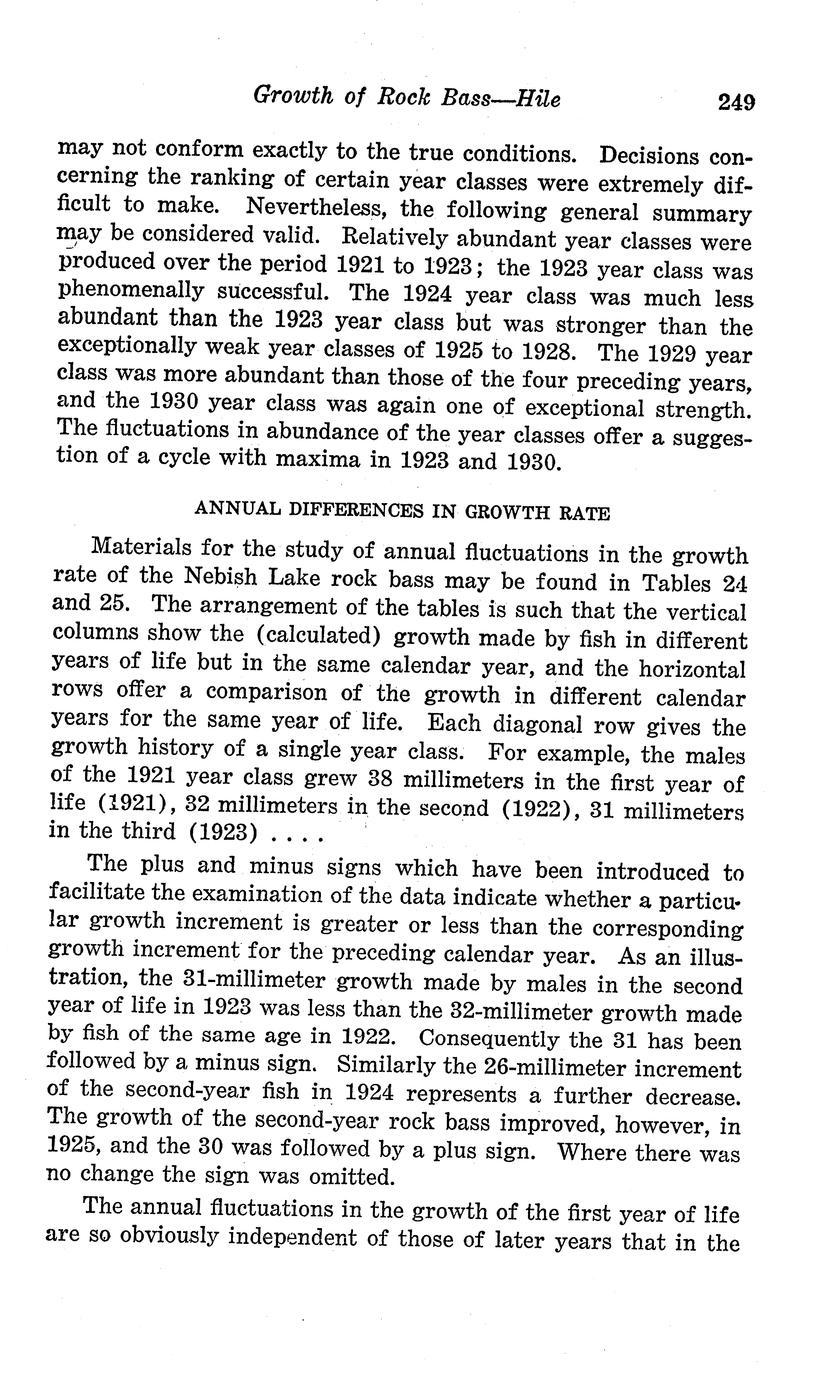 Growth of Rock Bass—Hile 249

may not conform exactly to the true conditions. Decisions concerning the ranking of certain year classes were extremely difficult to make. Nevertheless, the following general summary may be considered valid. Relatively abundant year classes were produced over the period 1921 to 1923; the 1923 year class was phenomenally successful. The 1924 year class was much less abundant than the 1923 year class but was stronger than the exceptionally weak year classes of 1925 to 1928. The 1929 year class was more abundant than those of the four preceding years, and the 1930 year class was again one of exceptional strength. The fluctuations in abundance of the year classes offer a suggestion of a cycle with maxima in 1923 and 1930.

ANNUAL DIFFERENCES IN GROWTH RATE

Materials for the study of annual fluctuations in the growth rate of the Nebish Lake rock bass may be found in Tables 24 and 25. The arrangement of the tables is such that the vertical columns show the (calculated) growth made by fish in different years of life but in the same calendar year, and the horizontal rows offer a comparison of the growth in different calendar years for the same year of life. Each diagonal row gives the growth history of a single year class. For example, the males of the 1921 year class grew 38 millimeters in the first year of life (1921), 32 millimeters in the second (1922), 31 millimeters in the third (1923) . . . .

The plus and minus signs which have been introduced to facilitate the examination of the data indicate whether a particular growth increment is greater or less than the corresponding growth increment for the preceding calendar year. As an illustration, the 31-millimeter growth made by males in the second year of life in 1923 was less than the 32-millimeter growth made by fish of the same age in 1922. Consequently the 31 has been followed by a minus sign. Similarly the 26-millimeter increment of the second-year fish in 1924 represents a further decrease. The growth of the second-year rock bass improved, however, in 1925, and the 30 was followed by a plus sign. Where there was no change the sign was omitted.

The annual fluctuations in the growth of the first year of life are so obviously independent of those of later years that in the